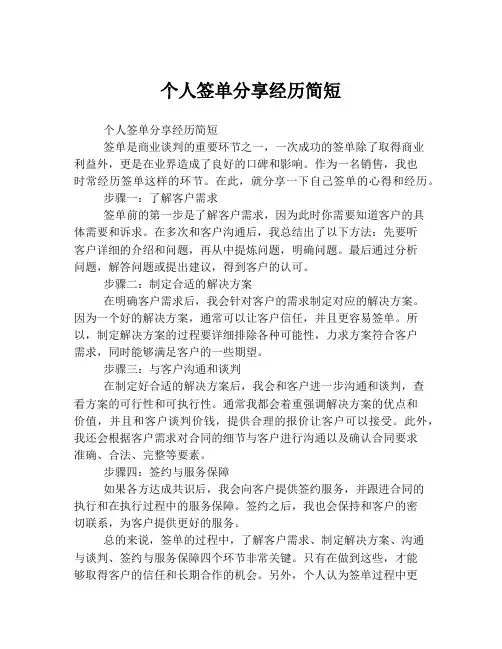 个人签单分享经历简短

个人签单分享经历简短

签单是商业谈判的重要环节之一，一次成功的签单除了取得商业利益外，更是在业界造成了良好的口碑和影响。作为一名销售，我也时常经历签单这样的环节。在此，就分享一下自己签单的心得和经历。

步骤一：了解客户需求

签单前的第一步是了解客户需求，因为此时你需要知道客户的具体需要和诉求。在多次和客户沟通后，我总结出了以下方法：先要听客户详细的介绍和问题，再从中提炼问题，明确问题。最后通过分析问题，解答问题或提出建议，得到客户的认可。

步骤二：制定合适的解决方案

在明确客户需求后，我会针对客户的需求制定对应的解决方案。因为一个好的解决方案，通常可以让客户信任，并且更容易签单。所以，制定解决方案的过程要详细排除各种可能性，力求方案符合客户需求，同时能够满足客户的一些期望。

步骤三：与客户沟通和谈判

在制定好合适的解决方案后，我会和客户进一步沟通和谈判，查看方案的可行性和可执行性。通常我都会着重强调解决方案的优点和价值，并且和客户谈判价钱，提供合理的报价让客户可以接受。此外，我还会根据客户需求对合同的细节与客户进行沟通以及确认合同要求准确、合法、完整等要素。

步骤四：签约与服务保障

如果各方达成共识后，我会向客户提供签约服务，并跟进合同的执行和在执行过程中的服务保障。签约之后，我也会保持和客户的密切联系，为客户提供更好的服务。

总的来说，签单的过程中，了解客户需求、制定解决方案、沟通与谈判、签约与服务保障四个环节非常关键。只有在做到这些，才能够取得客户的信任和长期合作的机会。另外，个人认为签单过程中更